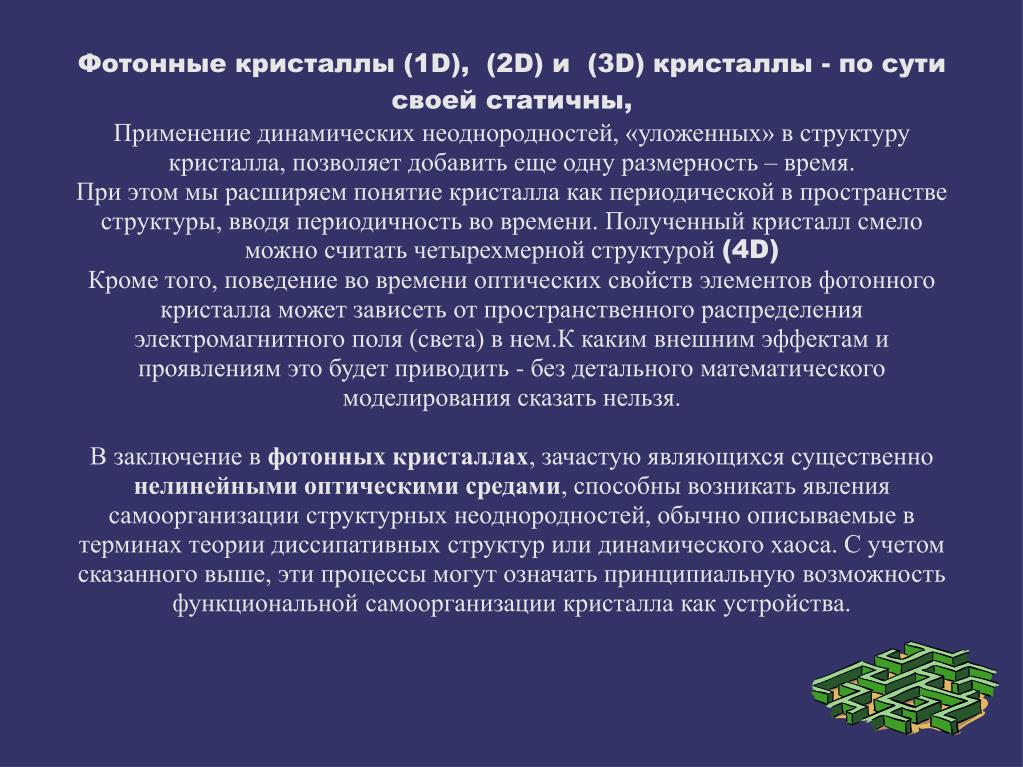 Фотонные кристаллы (1D),  (2D) и  (3D) кристаллы - по сути своей статичны,

Применение динамических неоднородностей, «уложенных» в структуру кристалла, позволяет добавить еще одну размерность – время.
При этом мы расширяем понятие кристалла как периодической в пространстве структуры, вводя периодичность во времени. Полученный кристалл смело можно считать четырехмерной структурой (4D)
Кроме того, поведение во времени оптических свойств элементов фотонного кристалла может зависеть от пространственного распределения электромагнитного поля (света) в нем.К каким внешним эффектам и проявлениям это будет приводить - без детального математического моделирования сказать нельзя.

В заключение в фотонных кристаллах, зачастую являющихся существенно нелинейными оптическими средами, способны возникать явления самоорганизации структурных неоднородностей, обычно описываемые в терминах теории диссипативных структур или динамического хаоса. С учетом сказанного выше, эти процессы могут означать принципиальную возможность функциональной самоорганизации кристалла как устройства.